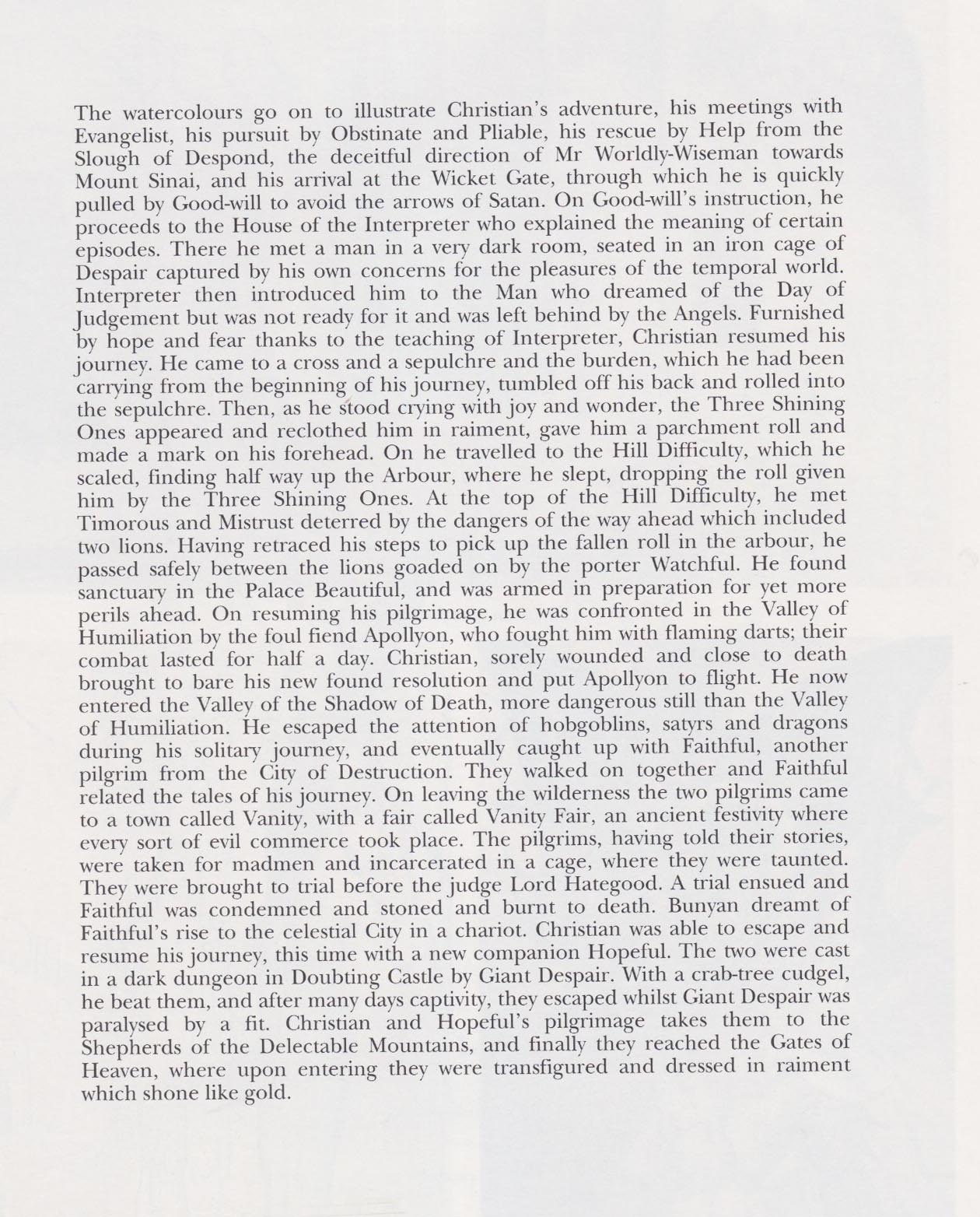 The watercolours go on to illustrate Christian's adventure, his meetings with Evangelist, his pursuit by Obstinate and Pliable, his rescue by Help from the Slough of Despond, the deceitful direction of Mr Worldly-Wiseman towards Mount Sinai, and his arrival at the Wicket Gate, through which he is quickly pulled by Good-will to avoid the arrows of Satan. On Good-will's instruction, he proceeds to the House of the Interpreter who explained the meaning of certain episodes. There he met a man in a very dark room, seated in an iron cage of Despair captured by his own concerns for the pleasures of the temporal world. Interpreter then introduced him to the Man who dreamed of the Day of Judgement but was not ready for it and was left behind by the Angels. Furnished by hope and fear thanks to the teaching of Interpreter, Christian resumed his journey. He came to a cross and a sepulchre and the burden, which he had been carrying from the beginning of his journey, tumbled off his back and rolled into the sepulchre. Then, as he stood crying with joy and wonder, the Three Shining Ones appeared and reclothed him in raiment, gave him a parchment roll and made a mark on his forehead. On he travelled to the Hill Difficulty, which he scaled, finding half way up the Arbour, where he slept, dropping the roll given him by the Three Shining Ones. At the top of the Hill Difficulty, he met Timorous and Mistrust deterred by the dangers of the way ahead which included two lions. Having retraced his steps to pick up the fallen roll in the arbour, he passed safely between the lions goaded on by the porter Watchful. He found sanctuary in the Palace Beautiful, and was armed in preparation for yet more perils ahead. On resuming his pilgrimage, he was confronted in the Valley of Humiliation by the foul fiend Apollyon, who fought him with flaming darts; their combat lasted for half a day. Christian, sorely wounded and close to death brought to bare his new found resolution and put Apollyon to flight. He now entered the Valley of the Shadow of Death, more dangerous still than the Valley of Humiliation. He escaped the attention of hobgoblins, satyrs and dragons during his solitary journey, and eventually caught up with Faithful, another pilgrim from the City of Destruction. They walked on together and Faithful related the tales of his journey. On leaving the wilderness the two pilgrims came to a town called Vanity, with a fair called Vanity Fair, an ancient festivity where every sort of evil commerce took place. The pilgrims, having told their stories, were taken for madmen and incarcerated in a cage, where they were taunted. They were brought to trial before the judge Lord Hategood. A trial ensued and Faithful was condemned and stoned and burnt to death. Bunyan dreamt of Faithful's rise to the celestial City in a chariot. Christian was able to escape and resume his journey, this time with a new companion Hopeful. The two were cast in a dark dungeon in Doubting Castle by Giant Despair. With a crab-tree cudgel, he beat them, and after many days captivity, they escaped whilst Giant Despair was paralysed by a fit. Christian and Hopeful's pilgrimage takes them to the Shepherds of the Delectable Mountains, and finally they reached the Gates of Heaven, where upon entering they were transfigured and dressed in raiment which shone like gold.